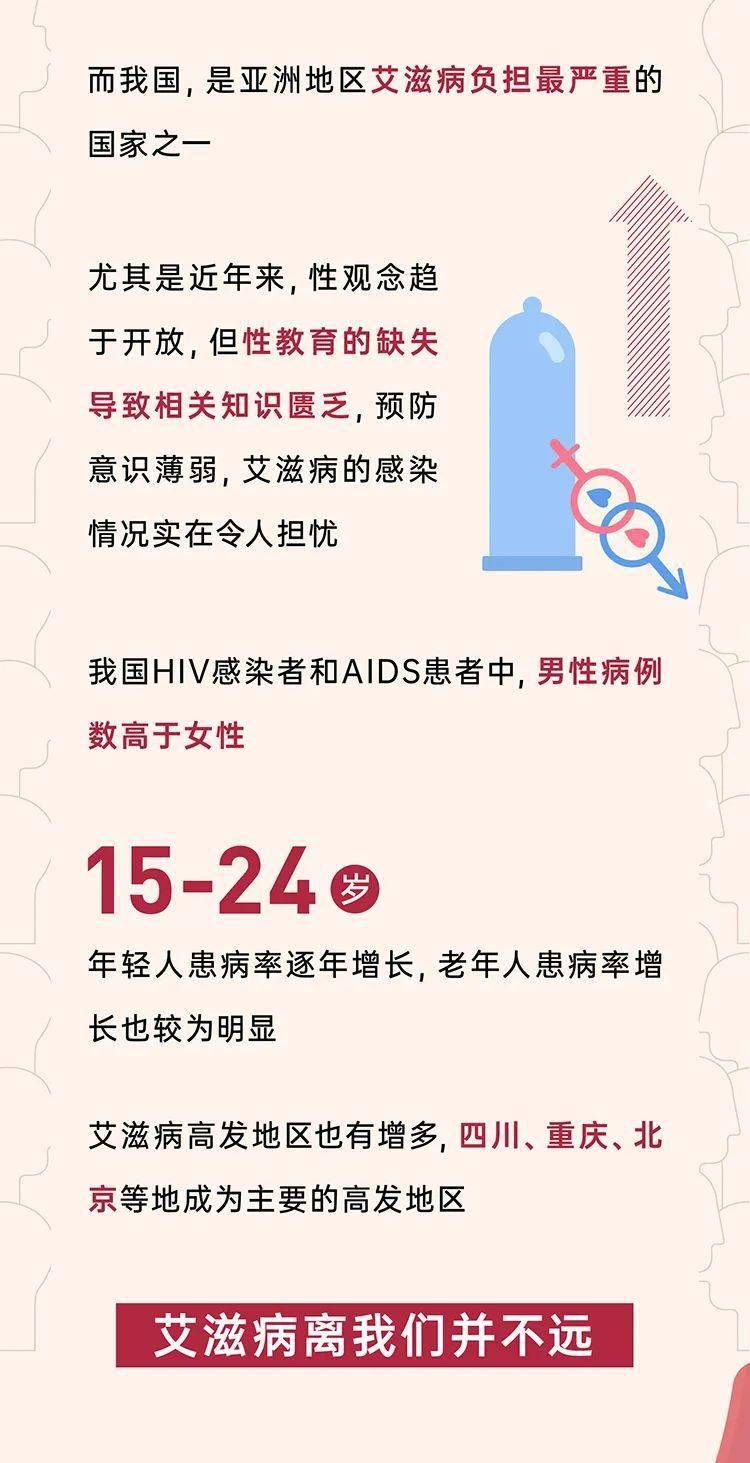 而我国，是亚洲地区艾滋病负担最严重的国家之一

尤其是近年来，性观念趋于开放，但性教育的缺失导致相关知识匮乏，预防意识薄弱，艾滋病的感染情况实在令人担忧

我国HIV感染者和AIDS患者中，男性病例数高于女性

15-24 岁

年轻人患病率逐年增长，老年人患病率增长也较为明显

艾滋病高发地区也有增多，四川、重庆、北京等地成为主要的高发地区

艾滋病离我们并不远